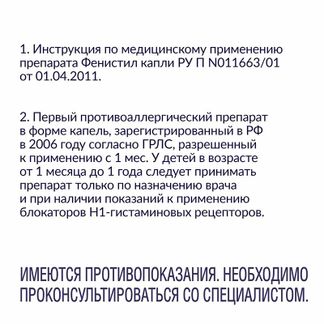 1. Инструкция по медицинскому применению препарата Фенистил капли РУ П N011663/01 от 01.04.2011.

2. Первый противоаллергический препарат в форме капель, зарегистрированный в РФ в 2006 году согласно ГРЛС, разрешенный к применению с 1 мес. У детей в возрасте от 1 месяца до 1 года следует принимать препарат только по назначению врача и при наличии показаний к применению блокаторов Н1-гистаминовых рецепторов.

ИМЕЮТСЯ ПРОТИВОПОКАЗАНИЯ. НЕОБХОДИМО ПРОКОНСУЛЬТИРОВАТЬСЯ СО СПЕЦИАЛИСТОМ.